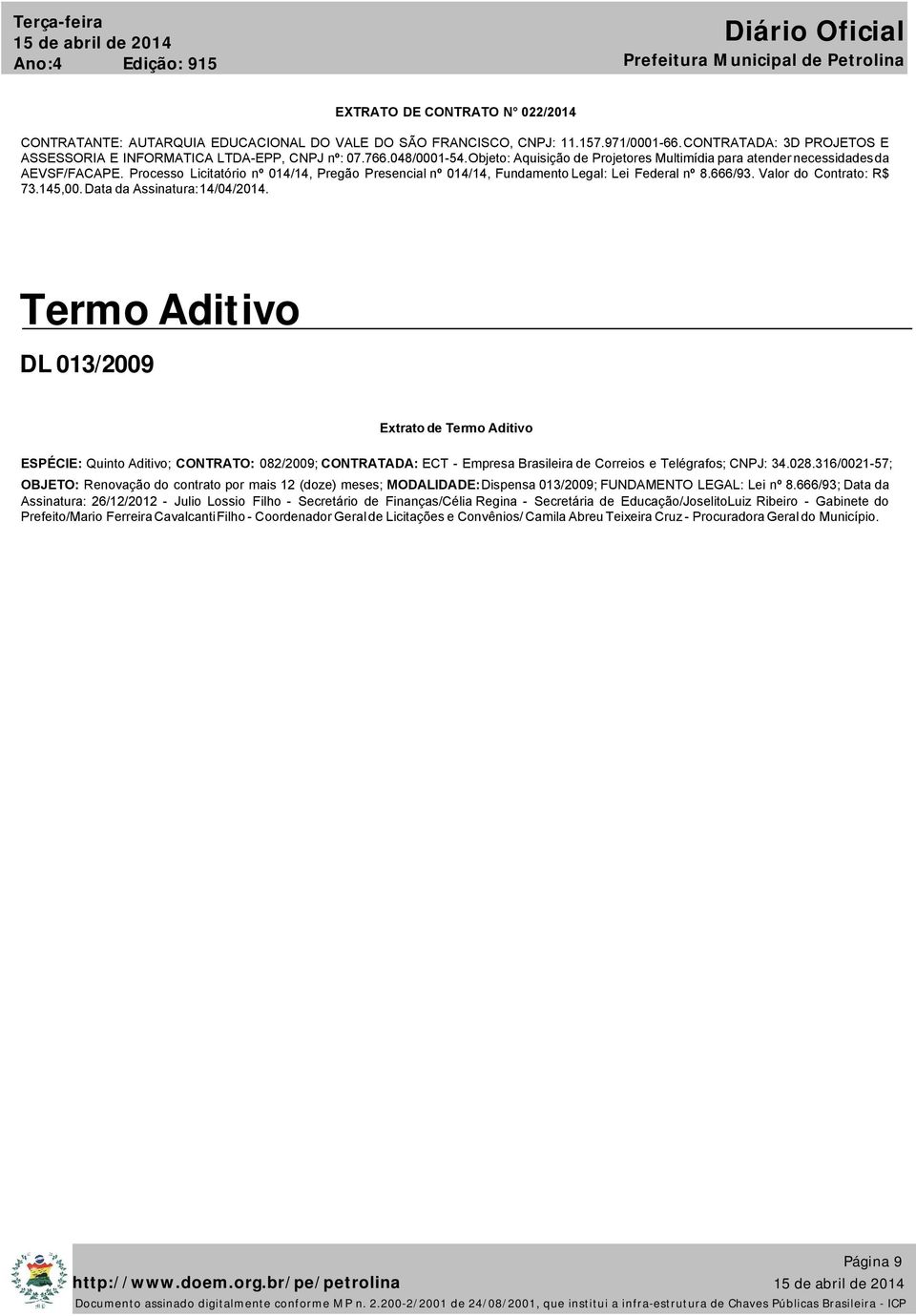 Terça-feira
15 de abril de 2014
Ano:4 Edição: 915

Diário Oficial
Prefeitura Municipal de Petrolina

EXTRATO DE CONTRATO N° 022/2014

CONTRATANTE: AUTARQUIA EDUCACIONAL DO VALE DO SÃO FRANCISCO, CNPJ: 11.157.971/0001-66. CONTRATADA: 3D PROJETOS E ASSESSORIA E INFORMATICA LTDA-EPP, CNPJ nº: 07.766.048/0001-54. Objeto: Aquisição de Projetores Multimídia para atender necessidades da AEVSF/FACAPE. Processo Licitatório nº 014/14, Pregão Presencial nº 014/14, Fundamento Legal: Lei Federal nº 8.666/93. Valor do Contrato: R$ 73.145,00. Data da Assinatura: 14/04/2014.

Termo Aditivo

DL 013/2009

Extrato de Termo Aditivo

ESPÉCIE: Quinto Aditivo; CONTRATO: 082/2009; CONTRATADA: ECT - Empresa Brasileira de Correios e Telégrafos; CNPJ: 34.028.316/0021-57; OBJETO: Renovação do contrato por mais 12 (doze) meses; MODALIDADE: Dispensa 013/2009; FUNDAMENTO LEGAL: Lei nº 8.666/93; Data da Assinatura: 26/12/2012 - Julio Lossio Filho - Secretário de Finanças/Célia Regina - Secretária de Educação/JoselitoLuiz Ribeiro - Gabinete do Prefeito/Mario Ferreira Cavalcanti Filho - Coordenador Geral de Licitações e Convênios/ Camila Abreu Teixeira Cruz - Procuradora Geral do Município.

Página 9
http://www.doem.org.br/pe/petrolina
15 de abril de 2014
Documento assinado digitalmente conforme MP n. 2.200-2/2001 de 24/08/2001, que institui a infra-estrutura de Chaves Públicas Brasileira - ICP